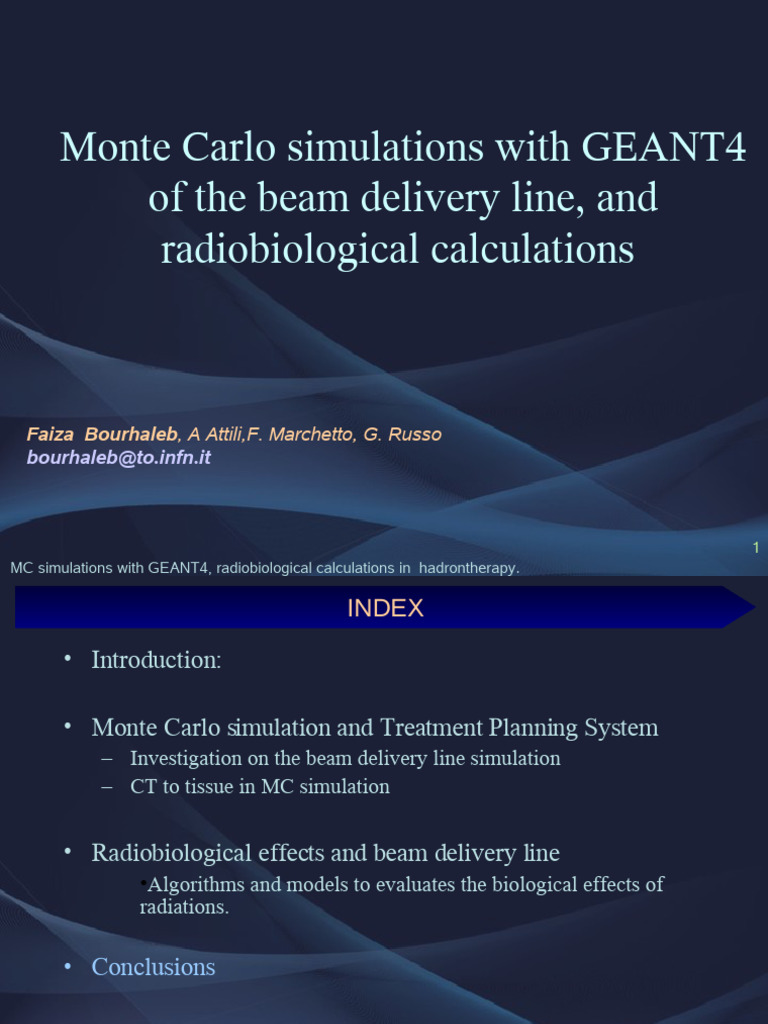 Monte Carlo simulations with GEANT4 of the beam delivery line, and radiobiological calculations

Faiza Bourhaleb, A Attili,F. Marchetto, G. Russo
bourhaleb@to.infn.it

1

MC simulations with GEANT4, radiobiological calculations in hadrontherapy.

INDEX

• Introduction:

• Monte Carlo simulation and Treatment Planning System
– Investigation on the beam delivery line simulation
– CT to tissue in MC simulation

• Radiobiological effects and beam delivery line
•Algorithms and models to evaluates the biological effects of radiations.

• Conclusions